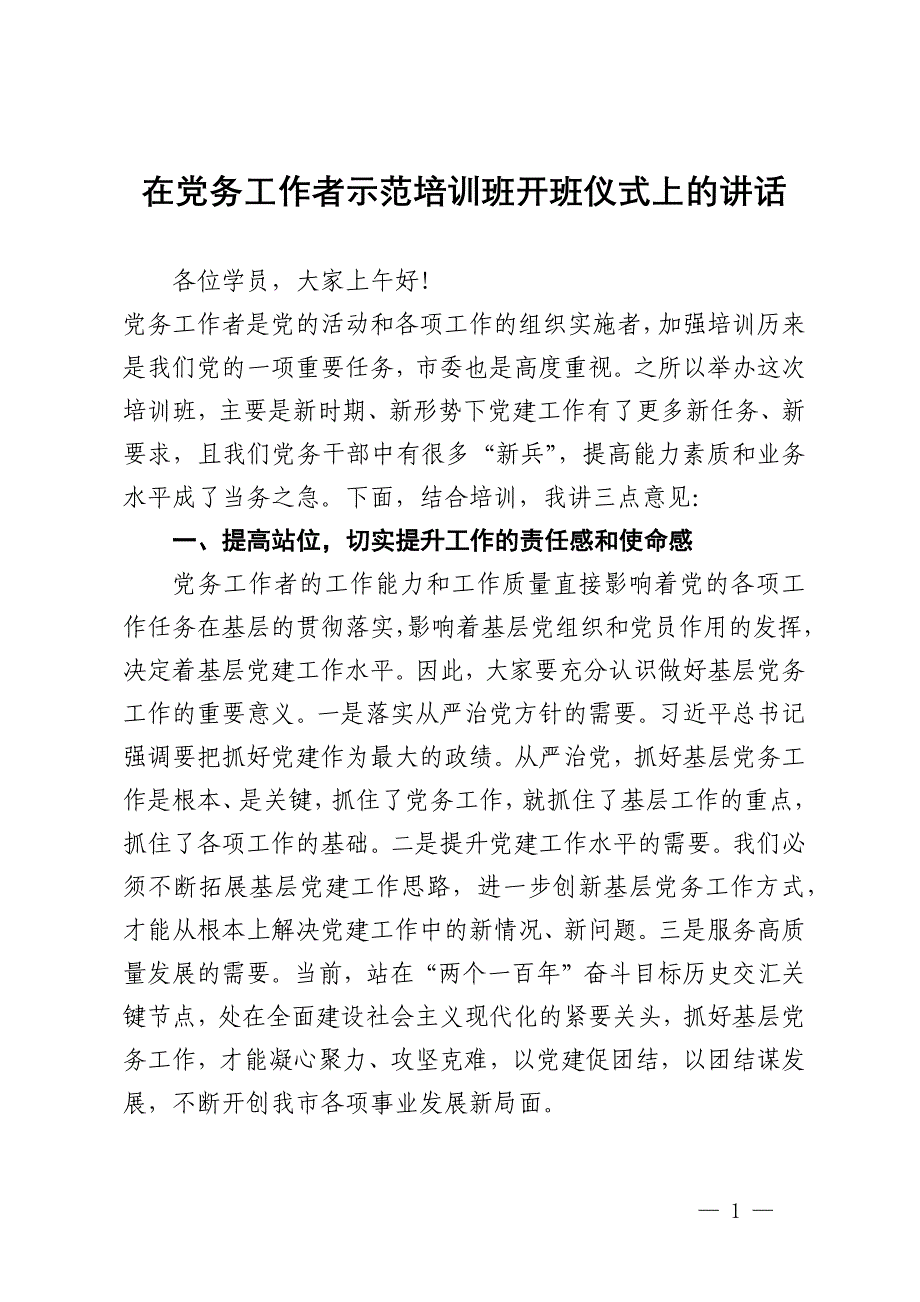 在党务工作者示范培训班开班仪式上的讲话

各位学员，大家上午好!

党务工作者是党的活动和各项工作的组织实施者，加强培训历来是我们党的一项重要任务，市委也是高度重视。之所以举办这次培训班，主要是新时期、新形势下党建工作有了更多新任务、新要求，且我们党务干部中有很多“新兵”，提高能力素质和业务水平成了当务之急。下面，结合培训，我讲三点意见:

一、提高站位，切实提升工作的责任感和使命感

党务工作者的工作能力和工作质量直接影响着党的各项工作任务在基层的贯彻落实，影响着基层党组织和党员作用的发挥，决定着基层党建工作水平。因此，大家要充分认识做好基层党务工作的重要意义。一是落实从严治党方针的需要。习近平总书记强调要把抓好党建作为最大的政绩。从严治党，抓好基层党务工作是根本、是关键，抓住了党务工作，就抓住了基层工作的重点，抓住了各项工作的基础。二是提升党建工作水平的需要。我们必须不断拓展基层党建工作思路，进一步创新基层党务工作方式，才能从根本上解决党建工作中的新情况、新问题。三是服务高质量发展的需要。当前，站在“两个一百年”奋斗目标历史交汇关键节点，处在全面建设社会主义现代化的紧要关头，抓好基层党务工作，才能凝心聚力、攻坚克难，以党建促团结，以团结谋发展，不断开创我市各项事业发展新局面。

— 1 —